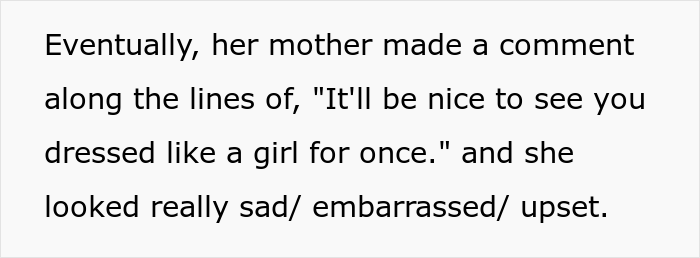 Eventually, her mother made a comment along the lines of, "It'll be nice to see you dressed like a girl for once." and she looked really sad/ embarrassed/ upset.